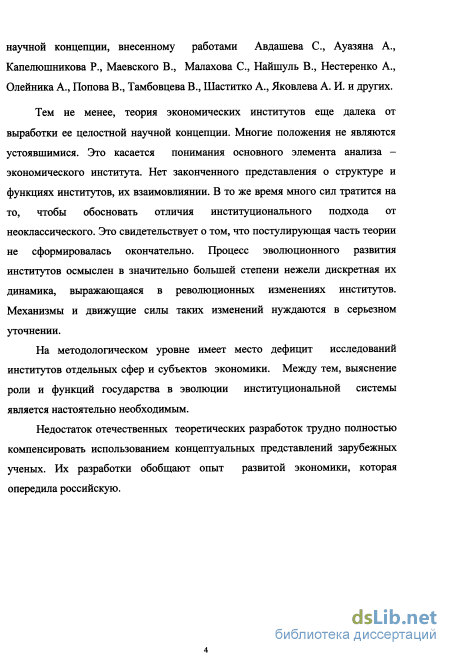 научной концепции, внесенному работами Авдашева С., Ауазяна А., Капелюшникова Р., Маевского В., Малахова С., Найшуль В., Нестеренко А., Олейника А., Попова В., Тамбовцева В., Шаститко А., Яковлева А. И. и других.

Тем не менее, теория экономических институтов еще далека от выработки ее целостной научной концепции. Многие положения не являются устоявшимися. Это касается понимания основного элемента анализа – экономического института. Нет законченного представления о структуре и функциях институтов, их взаимовлиянии. В то же время много сил тратится на то, чтобы обосновать отличия институционального подхода от неоклассического. Это свидетельствует о том, что постулирующая часть теории не сформировалась окончательно. Процесс эволюционного развития институтов осмыслен в значительно большей степени нежели дискретная их динамика, выражающаяся в революционных изменениях институтов. Механизмы и движущие силы таких изменений нуждаются в серьезном уточнении.

На методологическом уровне имеет место дефицит исследований институтов отдельных сфер и субъектов экономики. Между тем, выяснение роли и функций государства в эволюции институциональной системы является настоятельно необходимым.

Недостаток отечественных теоретических разработок трудно полностью компенсировать использованием концептуальных представлений зарубежных ученых. Их разработки обобщают опыт развитой экономики, которая опередила российскую.

dsLib.net
библиотека диссертаций

4